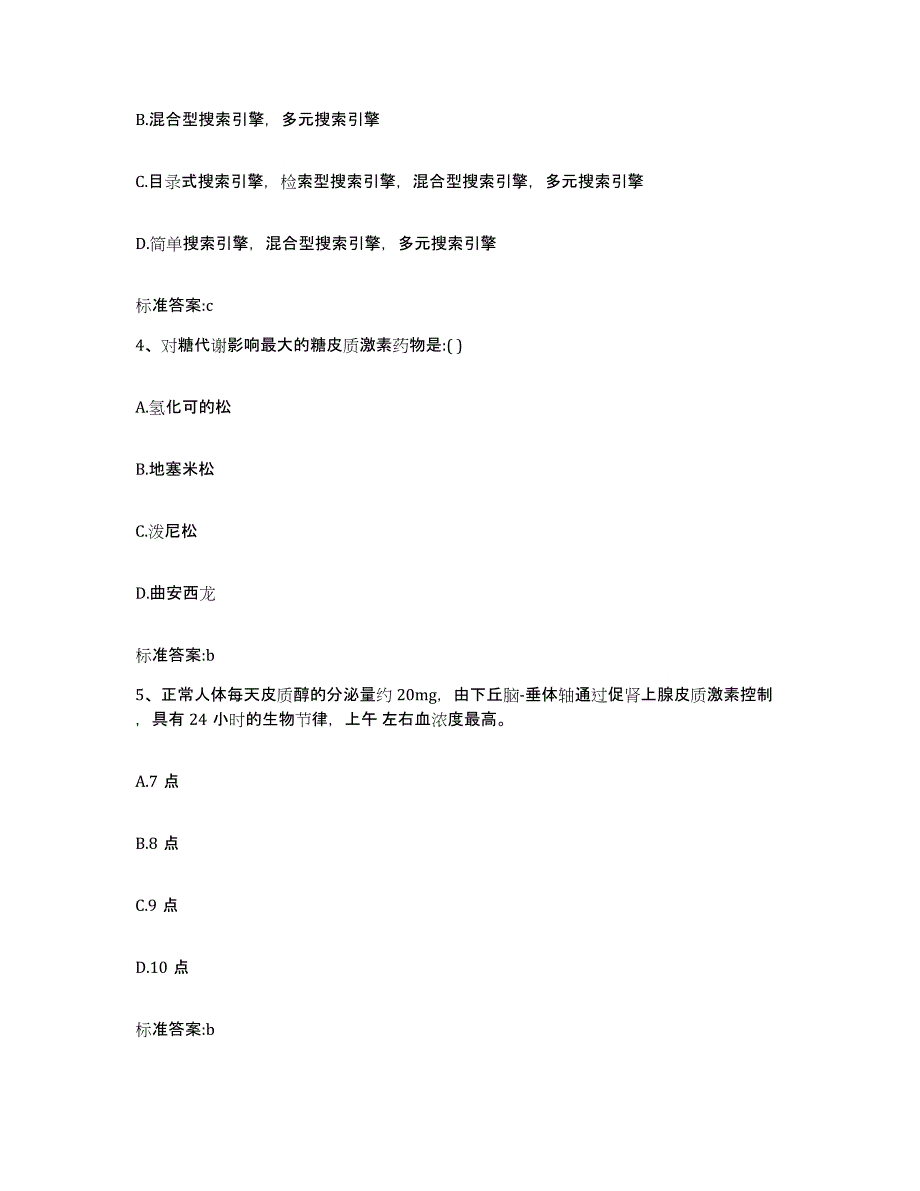 B.混合型搜索引擎，多元搜索引擎

C.目录式搜索引擎，检索型搜索引擎，混合型搜索引擎，多元搜索引擎

D.简单搜索引擎，混合型搜索引擎，多元搜索引擎

标准答案:c

4、对糖代谢影响最大的糖皮质激素药物是:( )

A.氢化可的松

B.地塞米松

C.泼尼松

D.曲安西龙

标准答案:b

5、正常人体每天皮质醇的分泌量约 20mg，由下丘脑-垂体轴通过促肾上腺皮质激素控制，具有 24 小时的生物节律，上午 左右血浓度最高。

A.7 点

B.8 点

C.9 点

D.10 点

标准答案:b